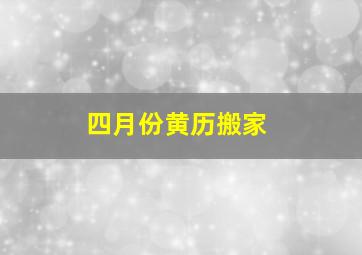 四月份黄历搬家